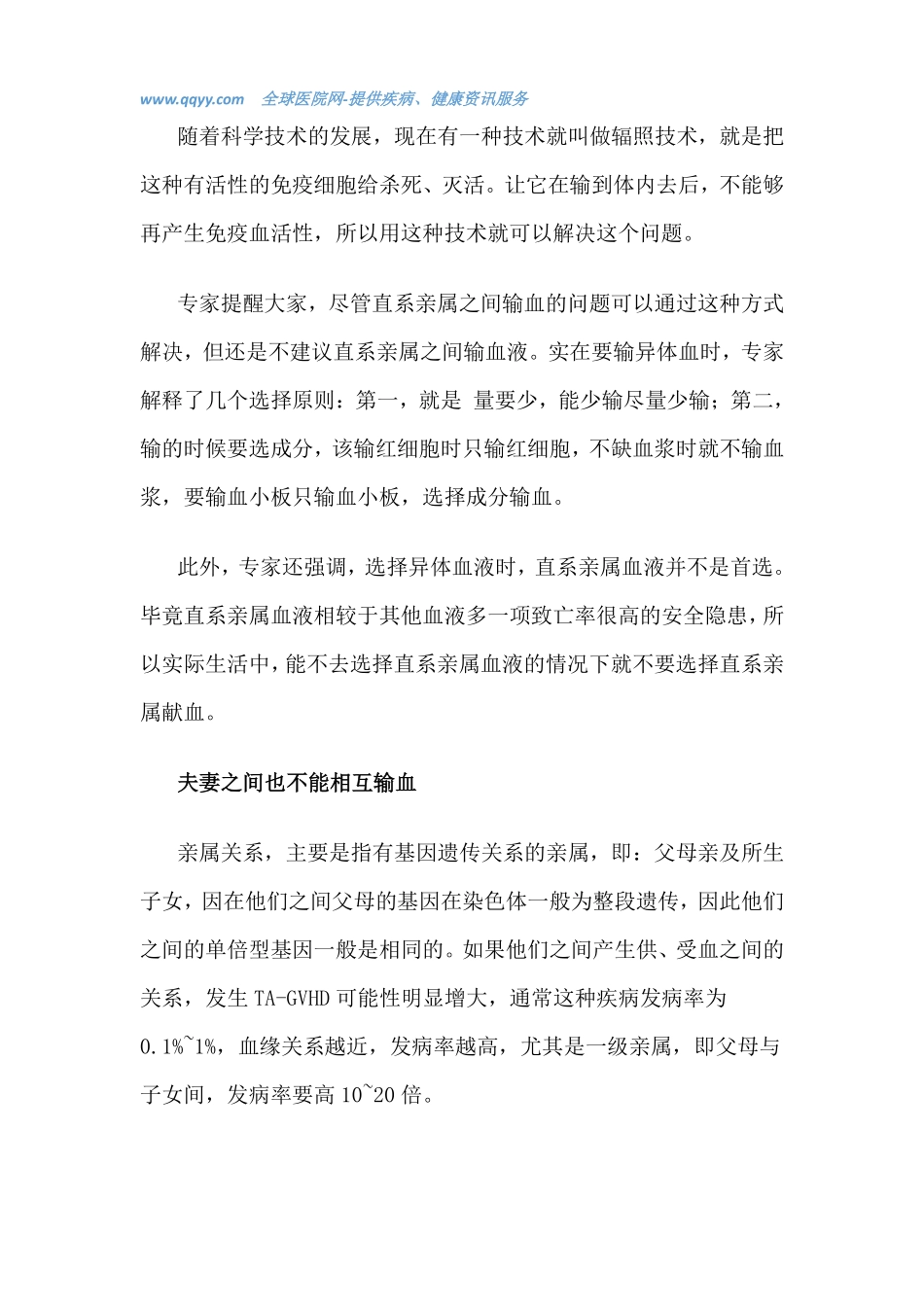 www.qqyy.com 全球医院网-提供疾病、健康资讯服务

随着科学技术的发展，现在有一种技术就叫做辐照技术，就是把这种有活性的免疫细胞给杀死、灭活。让它在输到体内去后，不能够再产生免疫血活性，所以用这种技术就可以解决这个问题。

专家提醒大家，尽管直系亲属之间输血的问题可以通过这种方式解决，但还是不建议直系亲属之间输血液。实在要输异体血时，专家解释了几个选择原则：第一，就是 量要少，能少输尽量少输；第二，输的时候要选成分，该输红细胞时只输红细胞，不缺血浆时就不输血浆，要输血小板只输血小板，选择成分输血。

此外，专家还强调，选择异体血液时，直系亲属血液并不是首选。毕竟直系亲属血液相较于其他血液多一项致亡率很高的安全隐患，所以实际生活中，能不去选择直系亲属血液的情况下就不要选择直系亲属献血。

夫妻之间也不能相互输血

亲属关系，主要是指有基因遗传关系的亲属，即：父母亲及所生子女，因在他们之间父母的基因在染色体一般为整段遗传，因此他们之间的单倍型基因一般是相同的。如果他们之间产生供、受血之间的关系，发生 TA-GVHD 可能性明显增大，通常这种疾病发病率为 0.1%~1%，血缘关系越近，发病率越高，尤其是一级亲属，即父母与子女间，发病率要高 10~20 倍。